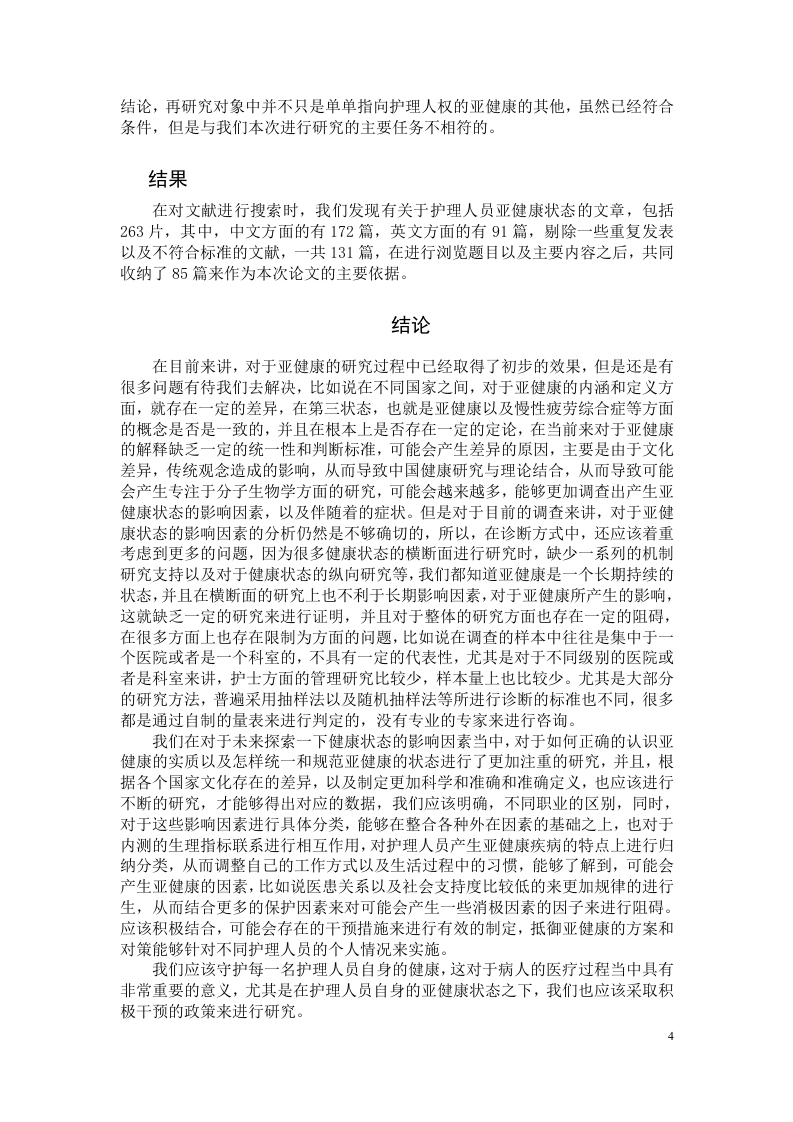 结论，再研究对象中并不只是单单指向护理人权的亚健康的其他，虽然已经符合条件，但是与我们本次进行研究的主要任务不相符的。

结果

在对文献进行搜索时，我们发现有关于护理人员亚健康状态的文章，包括263片，其中，中文方面的有172篇，英文方面的有91篇，剔除一些重复发表以及不符合标准的文献，一共131篇，在进行浏览题目以及主要内容之后，共同收纳了85篇来作为本次论文的主要依据。

结论

在目前来讲，对于亚健康的研究过程中已经取得了初步的效果，但是还是有很多问题有待我们去解决，比如说在不同国家之间，对于亚健康的内涵和定义方面，就存在一定的差异，在第三状态，也就是亚健康以及慢性疲劳综合症等方面的概念是否是一致的，并且在根本上是否存在一定的定论，在当前来对于亚健康的解释缺乏一定的统一性和判断标准，可能会产生差异的原因，主要是由于文化差异，传统观念造成的影响，从而导致中国健康研究与理论结合，从而导致可能会产生专注于分子生物学方面的研究，可能会越来越多，能够更加调查出产生亚健康状态的影响因素，以及伴随着的症状。但是对于目前的调查来讲，对于亚健康状态的影响因素的分析仍然是不够确切的，所以，在诊断方式中，还应该着重考虑到更多的问题，因为很多健康状态的横断面进行研究时，缺少一系列的机制研究支持以及对于健康状态的纵向研究等，我们都知道亚健康是一个长期持续的状态，并且在横断面的研究上也不利于长期影响因素，对于亚健康所产生的影响，这就缺乏一定的研究来进行证明，并且对于整体的研究方面也存在一定的阻碍，在很多方面上也存在限制为方面的问题，比如说在调查的样本中往往是集中于一个医院或者是一个科室的，不具有一定的代表性，尤其是对于不同级别的医院或者是科室来讲，护士方面的管理研究比较少，样本量上也比较少。尤其是大部分的研究方法，普遍采用抽样法以及随机抽样法等所进行诊断的标准也不同，很多都是通过自制的量表来进行判定的，没有专业的专家来进行咨询。

我们在对于未来探索一下健康状态的影响因素当中，对于如何正确的认识亚健康的实质以及怎样统一和规范亚健康的状态进行了更加注重的研究，并且，根据各个国家文化存在的差异，以及制定更加科学和准确和准确定义，也应该进行不断的研究，才能够得出对应的数据，我们应该明确，不同职业的区别，同时，对于这些影响因素进行具体分类，能够在整合各种外在因素的基础之上，也对于内测的生理指标联系进行相互作用，对护理人员产生亚健康疾病的特点上进行归纳分类，从而调整自己的工作方式以及生活过程中的习惯，能够了解到，可能会产生亚健康的因素，比如说医患关系以及社会支持度比较低的来更加规律的进行生，从而结合更多的保护因素来对可能会产生一些消极因素的因子来进行阻碍。应该积极结合，可能会存在的干预措施来进行有效的制定，抵御亚健康的方案和对策能够针对不同护理人员的个人情况来实施。

我们应该守护每一名护理人员自身的健康，这对于病人的医疗过程当中具有非常重要的意义，尤其是在护理人员自身的亚健康状态之下，我们也应该采取积极干预的政策来进行研究。

4